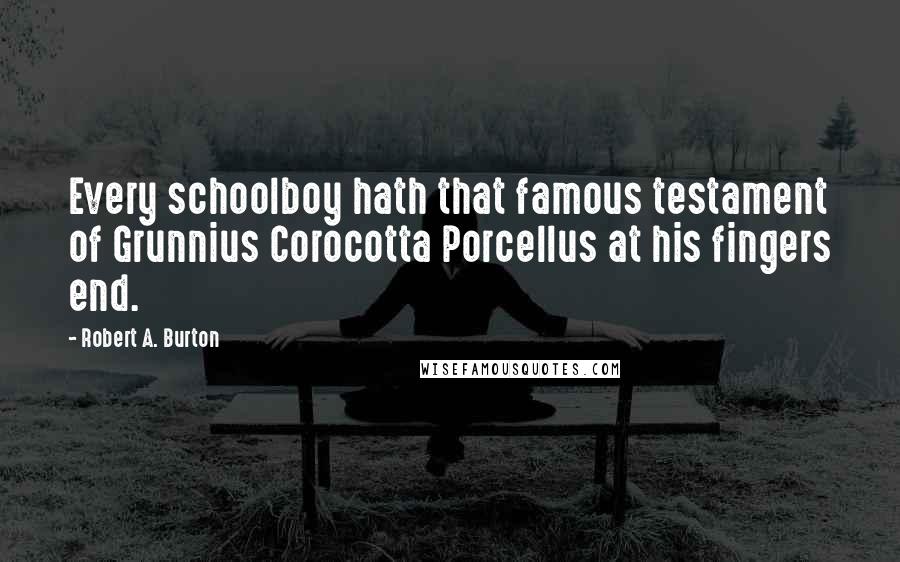 Every schoolboy hath that famous testament of Grunnius Corocotta Porcellus at his fingers end.

- Robert A. Burton

WISEFAMOUSQUOTES.COM